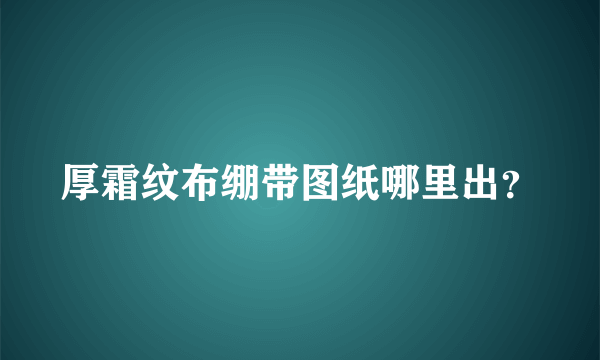 厚霜纹布绷带图纸哪里出？